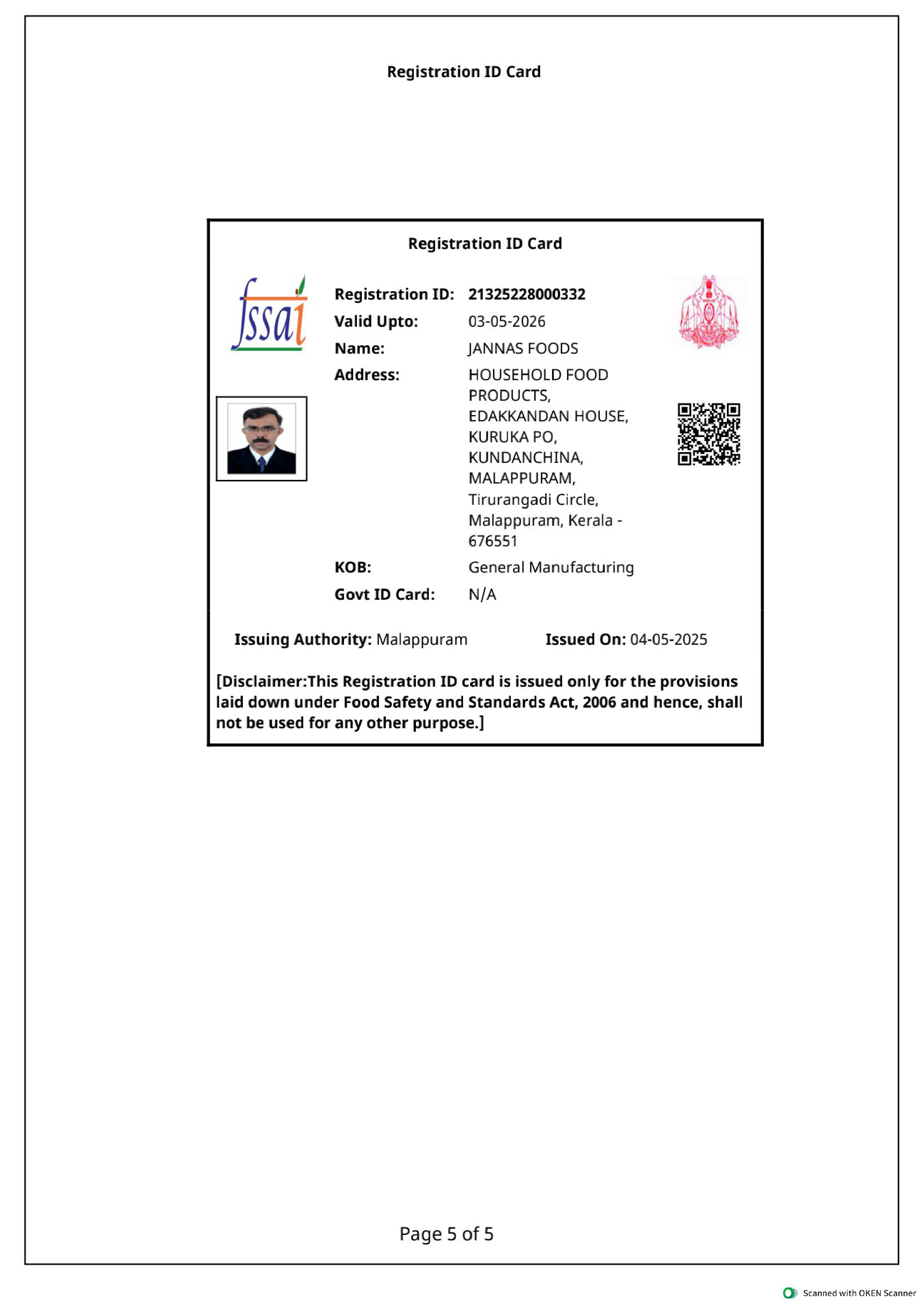 Registration ID Card

Registration ID Card

fssai

Registration ID: 21325228000332
Valid Upto: 03-05-2026
Name: JANNAS FOODS
Address: HOUSEHOLD FOOD PRODUCTS, EDAKKANDAN HOUSE, KURUKA PO, KUNDANCHINA, MALAPPURAM, Tirurangadi Circle, Malappuram, Kerala - 676551
KOB: General Manufacturing
Govt ID Card: N/A

Issuing Authority: Malappuram
Issued On: 04-05-2025

[Disclaimer:This Registration ID card is issued only for the provisions laid down under Food Safety and Standards Act, 2006 and hence, shall not be used for any other purpose.]

Page 5 of 5

Scanned with OKEN Scanner